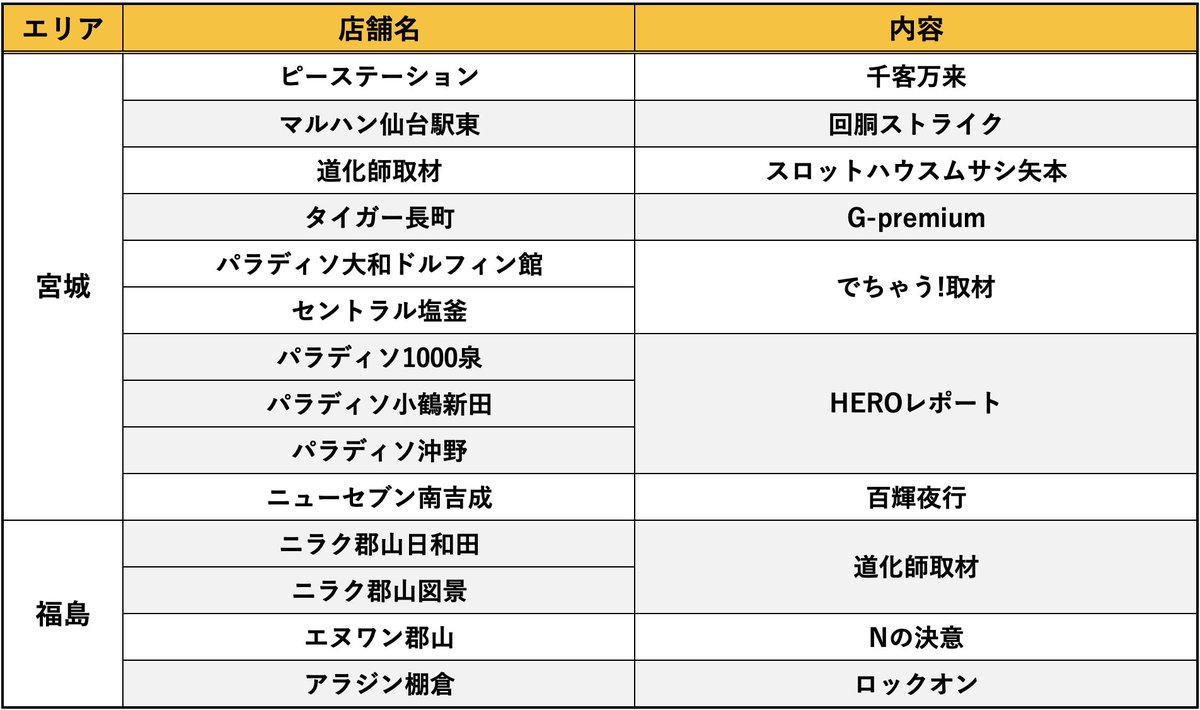 | エリア | 店舗名 | 内容 |
|---|---|---|
| 宮城 | ピーステーション | 千客万来 |
|  | マルハン仙台駅東 | 回胴ストライク |
|  | 道化師取材 | スロットハウスムサシ矢本 |
|  | タイガー長町 | G-premium |
|  | パラディソ大和ドルフィン館 | でちゃう!取材 |
|  | セントラル塩釜 |  |
|  | パラディソ1000泉 | HEROレポート |
|  | パラディソ小鶴新田 |  |
|  | パラディソ沖野 |  |
|  | ニューセブン南吉成 | 百輝夜行 |
| 福島 | ニラク郡山日和田 | 道化師取材 |
|  | ニラク郡山図景 |  |
|  | エヌワン郡山 | Nの決意 |
|  | アラジン棚倉 | ロックオン |